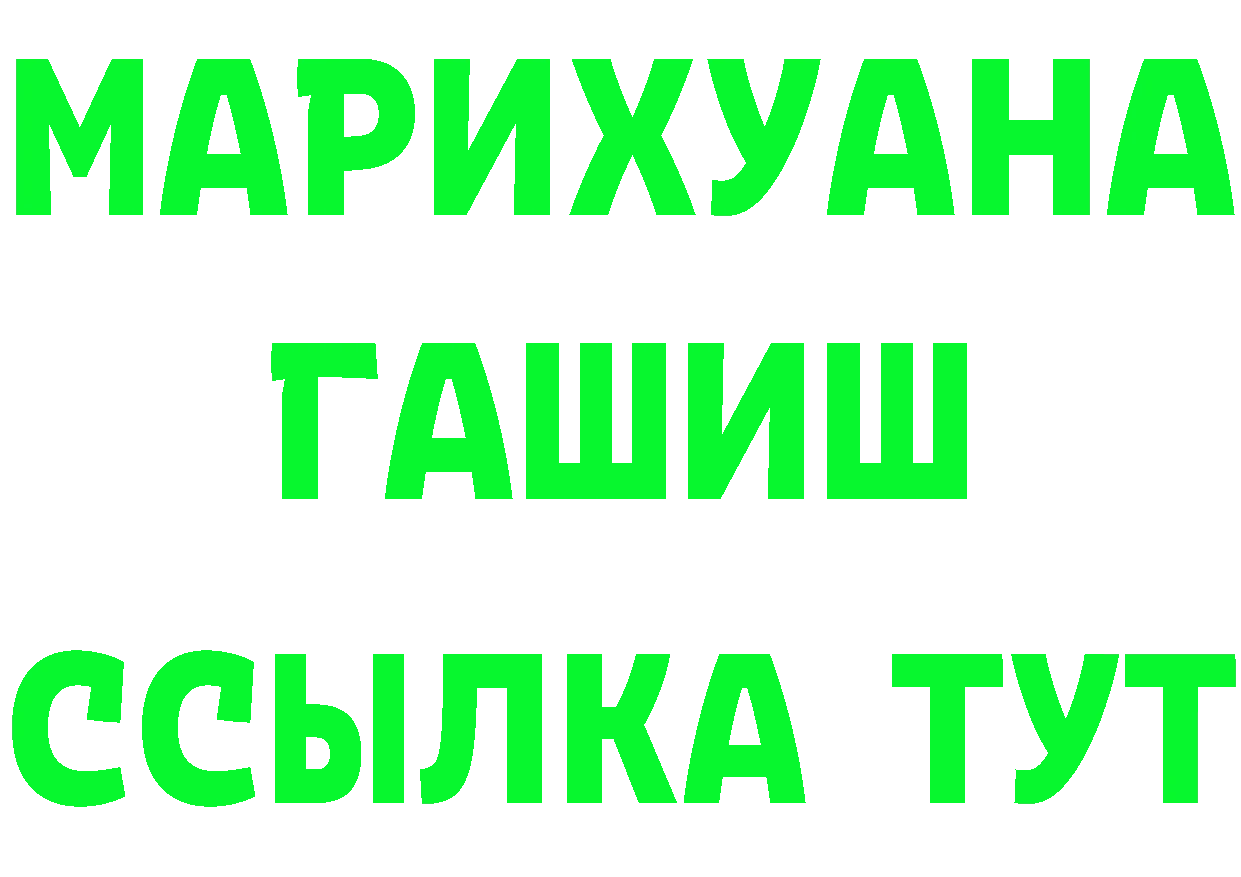 МАРИХУАНА
ГАШИШ
ССЫЛКА ТУТ